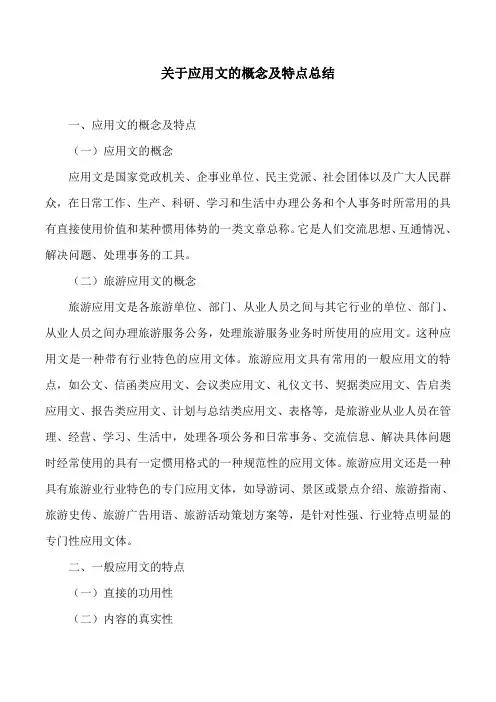 关于应用文的概念及特点总结

一、应用文的概念及特点

（一）应用文的概念

应用文是国家党政机关、企事业单位、民主党派、社会团体以及广大人民群众，在日常工作、生产、科研、学习和生活中办理公务和个人事务时所常用的具有直接使用价值和某种惯用体势的一类文章总称。它是人们交流思想、互通情况、解决问题、处理事务的工具。

（二）旅游应用文的概念

旅游应用文是各旅游单位、部门、从业人员之间与其它行业的单位、部门、从业人员之间办理旅游服务公务，处理旅游服务业务时所使用的应用文。这种应用文是一种带有行业特色的应用文体。旅游应用文具有常用的一般应用文的特点，如公文、信函类应用文、会议类应用文、礼仪文书、契据类应用文、告启类应用文、报告类应用文、计划与总结类应用文、表格等，是旅游业从业人员在管理、经营、学习、生活中，处理各项公务和日常事务、交流信息、解决具体问题时经常使用的具有一定惯用格式的一种规范性的应用文体。旅游应用文还是一种具有旅游业行业特色的专门应用文体，如导游词、景区或景点介绍、旅游指南、旅游史传、旅游广告用语、旅游活动策划方案等，是针对性强、行业特点明显的专门性应用文体。

二、一般应用文的特点

（一）直接的功用性

（二）内容的真实性